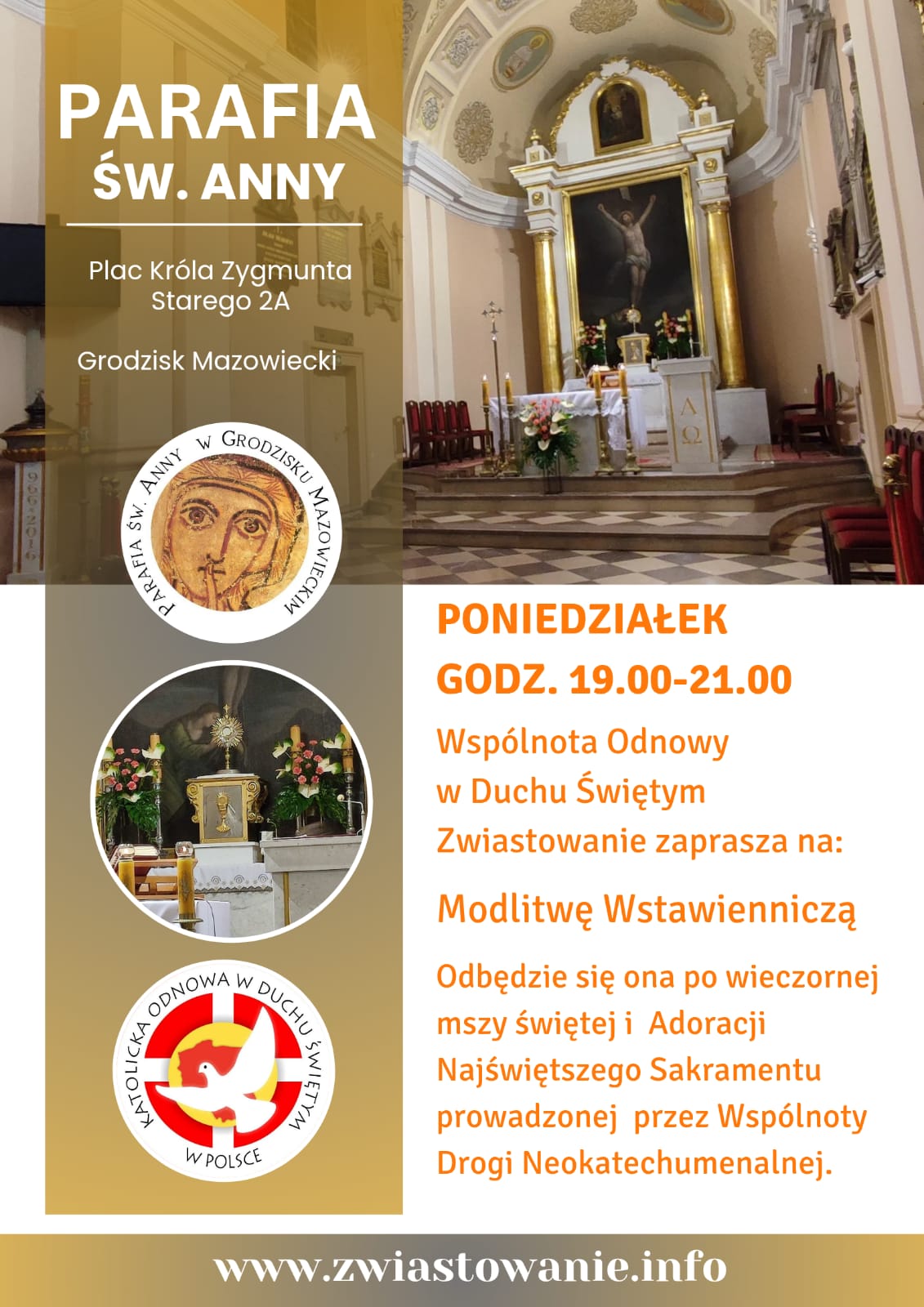 PARAFIA
ŚW. ANNY

Plac Króla Zygmunta Starego 2A

Grodzisk Mazowiecki

PARAFIA ŚW. ANNY W GRODZISKU MAZOWIECKIM

KATOLICKA ODNOWA W DUCHU ŚWIĘTYM W POLSCE

PONIEDZIAŁEK
GODZ. 19.00-21.00

Wspólnota Odnowy w Duchu Świętym Zwiastowanie zaprasza na:

Modlitwę Wstawienniczą

Odbędzie się ona po wieczornej mszy świętej i Adoracji Najświętszego Sakramentu prowadzonej przez Wspólnoty Drogi Neokatechumenalnej.

www.zwiastowanie.info